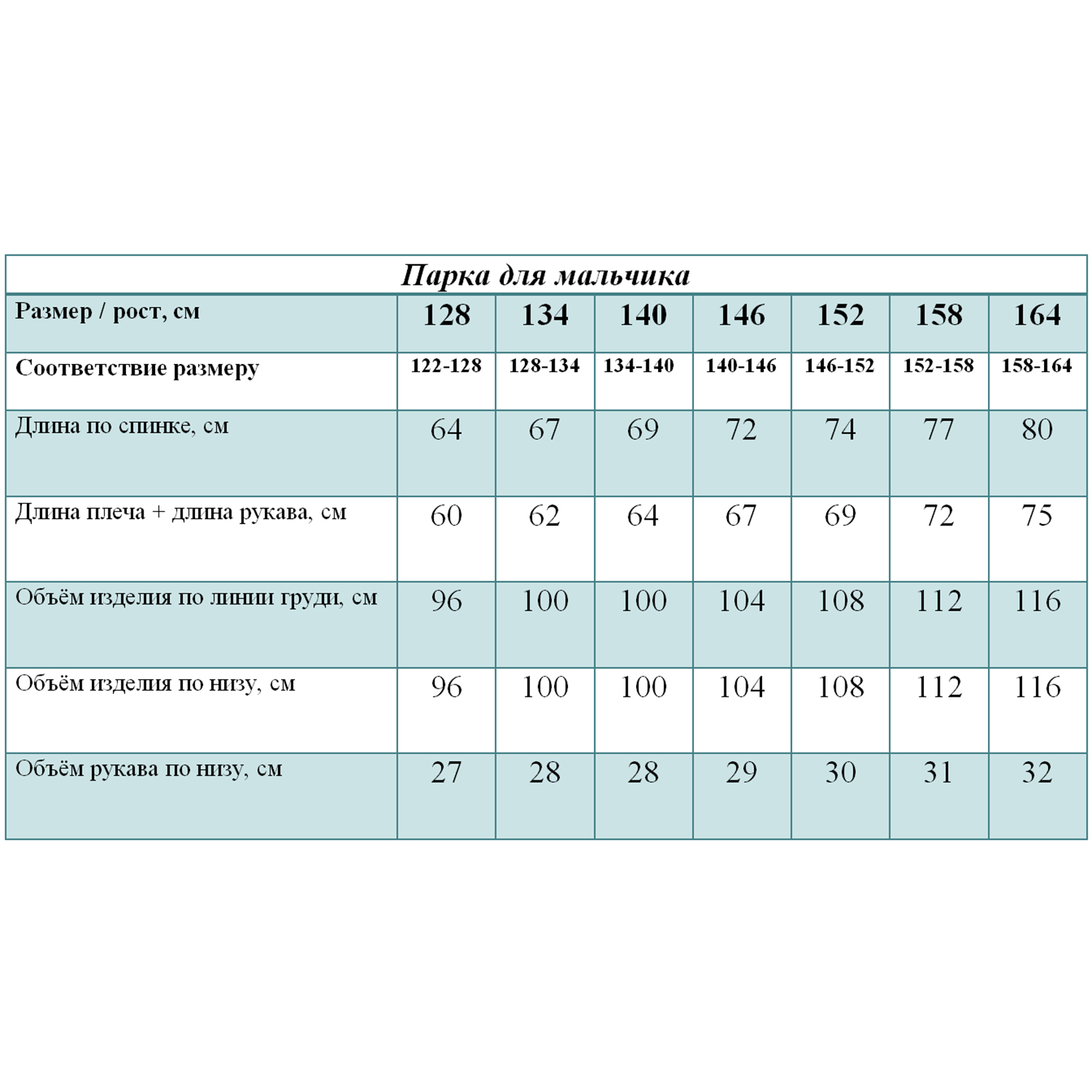 Парка для мальчика

| Размер / рост, см | 128 | 134 | 140 | 146 | 152 | 158 | 164 |
|---|---|---|---|---|---|---|---|
| Соответствие размеру | 122-128 | 128-134 | 134-140 | 140-146 | 146-152 | 152-158 | 158-164 |
| Длина по спинке, см | 64 | 67 | 69 | 72 | 74 | 77 | 80 |
| Длина плеча + длина рукава, см | 60 | 62 | 64 | 67 | 69 | 72 | 75 |
| Объём изделия по линии груди, см | 96 | 100 | 100 | 104 | 108 | 112 | 116 |
| Объём изделия по низу, см | 96 | 100 | 100 | 104 | 108 | 112 | 116 |
| Объём рукава по низу, см | 27 | 28 | 28 | 29 | 30 | 31 | 32 |